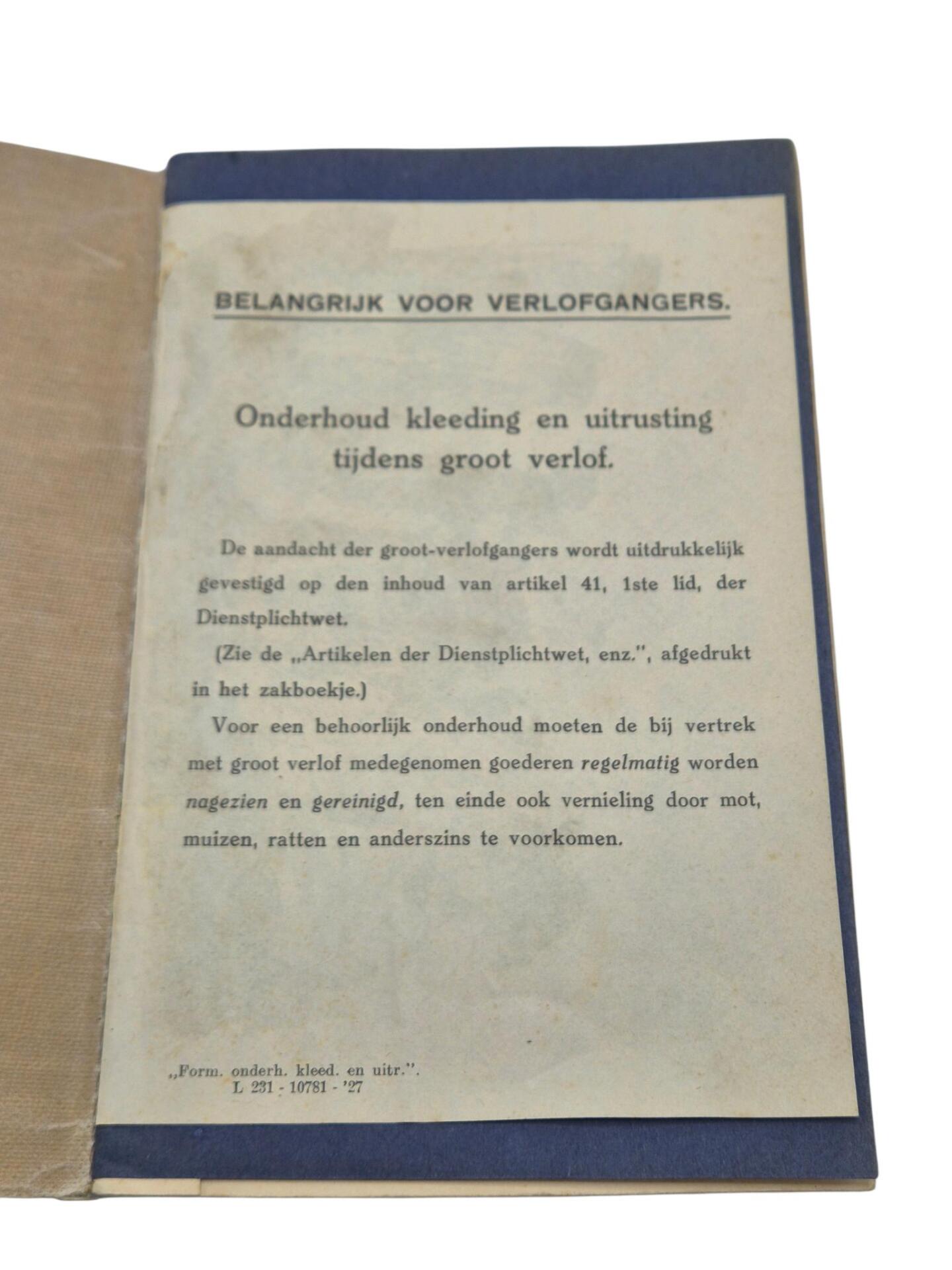 BELANGRIJK VOOR VERLOFGANGERS.

Onderhoud kleeding en uitrusting tijdens groot verlof.

De aandacht der groot-verlofgangers wordt uitdrukkelijk gevestigd op den inhoud van artikel 41, 1ste lid, der Dienstplichtwet.

(Zie de „Artikelen der Dienstplichtwet, enz.", afgedrukt in het zakboekje.)

Voor een behoorlijk onderhoud moeten de bij vertrek met groot verlof medegenomen goederen regelmatig worden nagezien en gereinigd, ten einde ook vernieling door mot, muizen, ratten en anderszins te voorkomen.

„Form. onderh. kleed. en uitr.".
L 231 - 10781 - '27